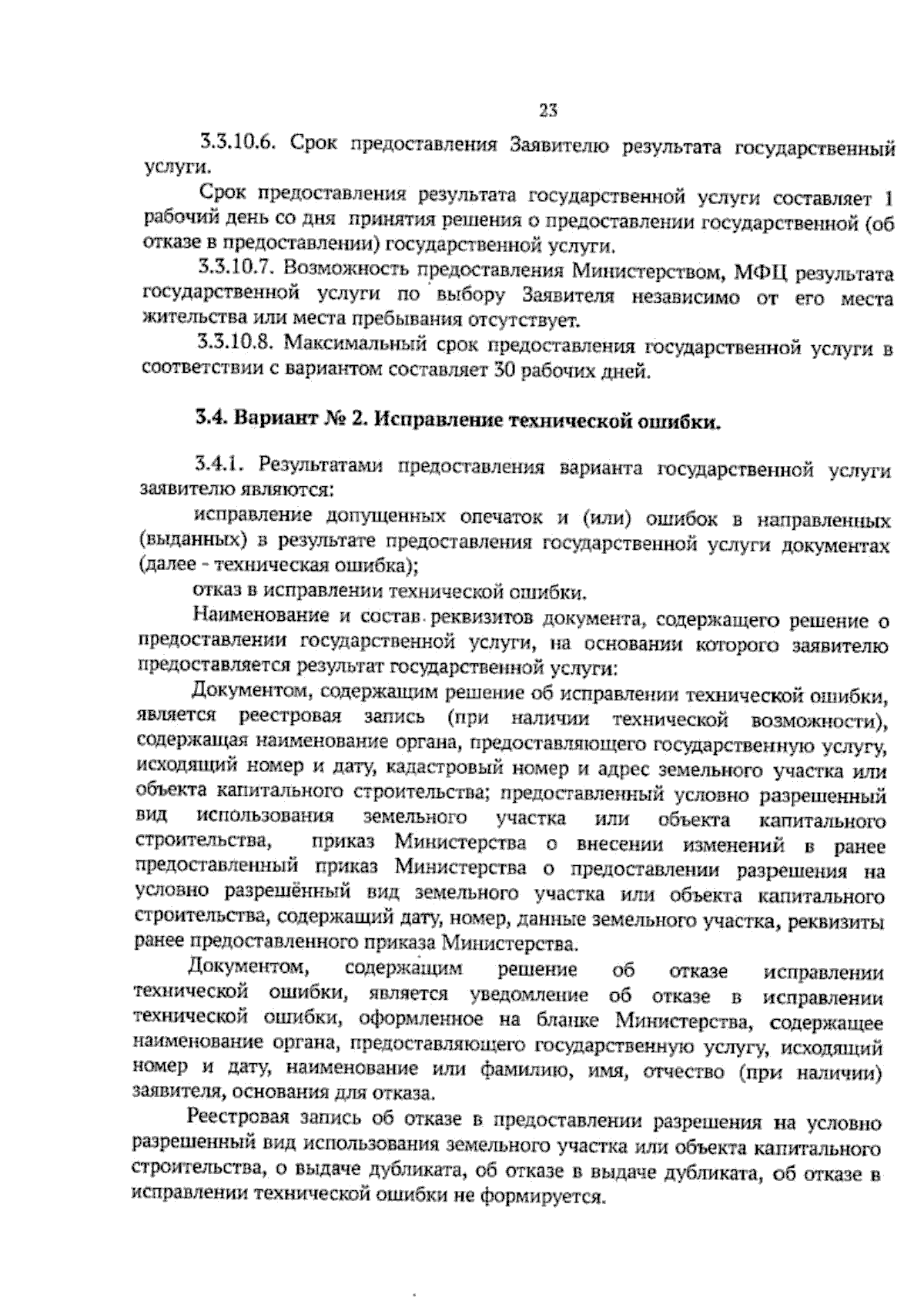 23

3.3.10.6. Срок предоставления Заявителю результата государственный услуги.

Срок предоставления результата государственной услуги составляет 1 рабочий день со дня принятия решения о предоставлении государственной (об отказе в предоставлении) государственной услуги.

3.3.10.7. Возможность предоставления Министерством, МФЦ результата государственной услуги по выбору Заявителя независимо от его места жительства или места пребывания отсутствует.

3.3.10.8. Максимальный срок предоставления государственной услуги в соответствии с вариантом составляет 30 рабочих дней.

3.4. Вариант № 2. Исправление технической ошибки.

3.4.1. Результатами предоставления варианта государственной услуги заявителю являются:

исправление допущенных опечаток и (или) ошибок в направленных (выданных) в результате предоставления государственной услуги документах (далее - техническая ошибка);

отказ в исправлении технической ошибки.

Наименование и состав реквизитов документа, содержащего решение о предоставлении государственной услуги, на основании которого заявителю предоставляется результат государственной услуги:

Документом, содержащим решение об исправлении технической ошибки, является реестровая запись (при наличии технической возможности), содержащая наименование органа, предоставляющего государственную услугу, исходящий номер и дату, кадастровый номер и адрес земельного участка или объекта капитального строительства; предоставленный условно разрешенный вид использования земельного участка или объекта капитального строительства, приказ Министерства о внесении изменений в ранее предоставленный приказ Министерства о предоставлении разрешения на условно разрешённый вид земельного участка или объекта капитального строительства, содержащий дату, номер, данные земельного участка, реквизиты ранее предоставленного приказа Министерства.

Документом, содержащим решение об отказе исправлении технической ошибки, является уведомление об отказе в исправлении технической ошибки, оформленное на бланке Министерства, содержащее наименование органа, предоставляющего государственную услугу, исходящий номер и дату, наименование или фамилию, имя, отчество (при наличии) заявителя, основания для отказа.

Реестровая запись об отказе в предоставлении разрешения на условно разрешенный вид использования земельного участка или объекта капитального строительства, о выдаче дубликата, об отказе в выдаче дубликата, об отказе в исправлении технической ошибки не формируется.